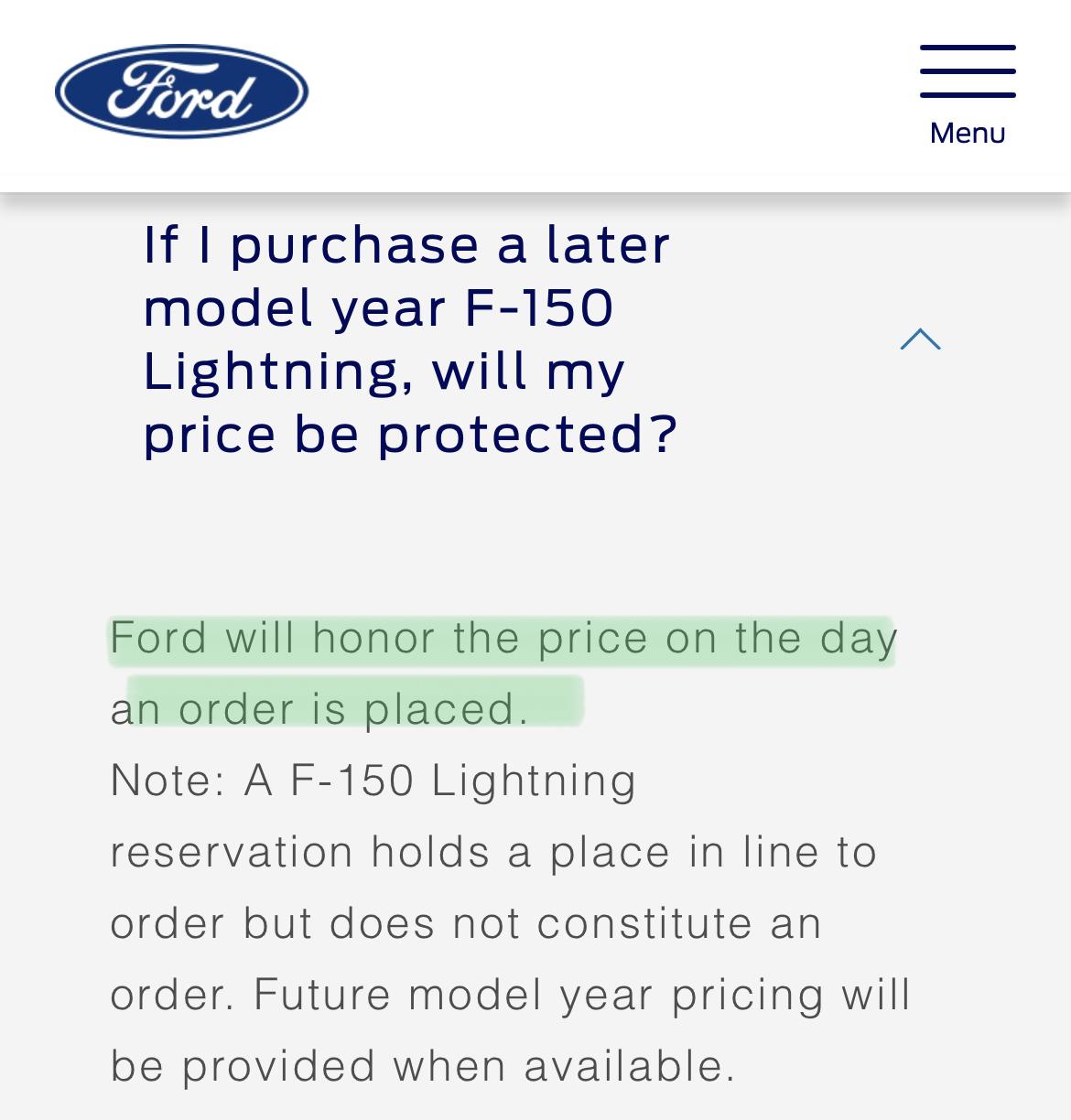 Ford

Menu

If I purchase a later model year F-150 Lightning, will my price be protected?

Ford will honor the price on the day an order is placed.
Note: A F-150 Lightning reservation holds a place in line to order but does not constitute an order. Future model year pricing will be provided when available.